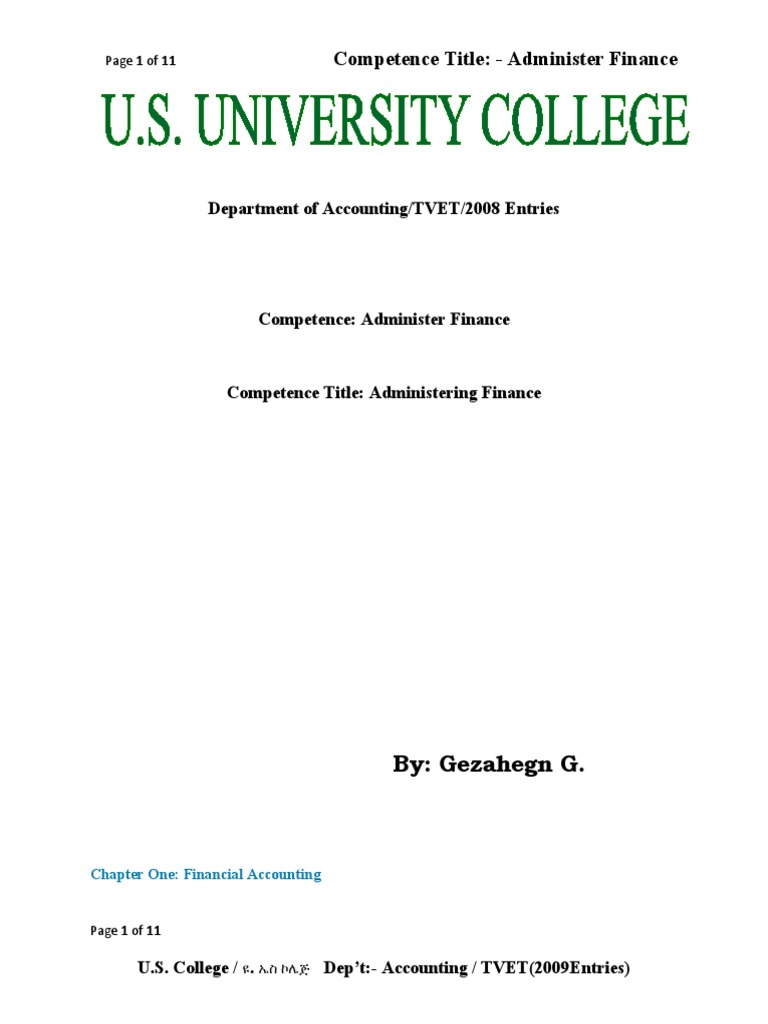 Page 1 of 11

Competence Title: - Administer Finance

U.S. UNIVERSITY COLLEGE

Department of Accounting/TVET/2008 Entries

Competence: Administer Finance

Competence Title: Administering Finance

By: Gezahegn G.

Chapter One: Financial Accounting

Page 1 of 11

U.S. College / ዩ. ኤስ ኮሌጅ Dep't:- Accounting / TVET(2009Entries)